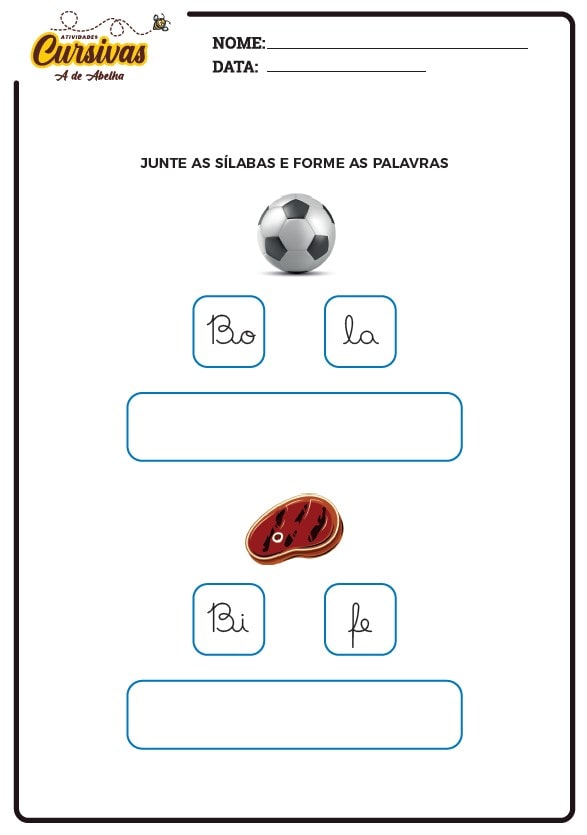 ATIVIDADES
Cursivas
A de Abelha

NOME:
DATA:

JUNTE AS SÍLABAS E FORME AS PALAVRAS

Bo la

Bi fe